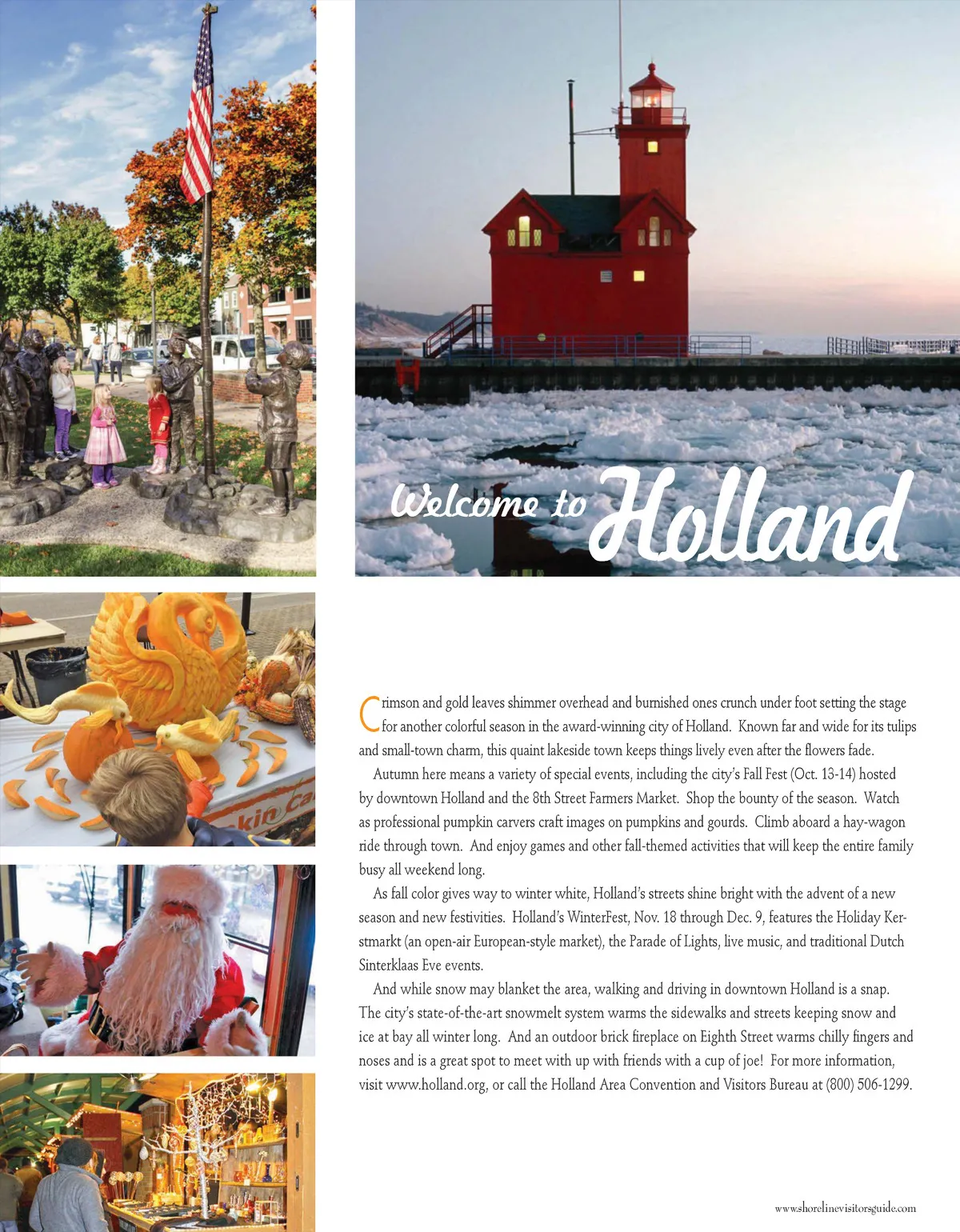 Welcome to Holland

Crimson and gold leaves shimmer overhead and burnished ones crunch under foot setting the stage for another colorful season in the award-winning city of Holland. Known far and wide for its tulips and small-town charm, this quaint lakeside town keeps things lively even after the flowers fade.

Autumn here means a variety of special events, including the city's Fall Fest (Oct. 13-14) hosted by downtown Holland and the 8th Street Farmers Market. Shop the bounty of the season. Watch as professional pumpkin carvers craft images on pumpkins and gourds. Climb aboard a hay-wagon ride through town. And enjoy games and other fall-themed activities that will keep the entire family busy all weekend long.

As fall color gives way to winter white, Holland's streets shine bright with the advent of a new season and new festivities. Holland's WinterFest, Nov. 18 through Dec. 9, features the Holiday Kerstmarkt (an open-air European-style market), the Parade of Lights, live music, and traditional Dutch Sinterklaas Eve events.

And while snow may blanket the area, walking and driving in downtown Holland is a snap. The city's state-of-the-art snowmelt system warms the sidewalks and streets keeping snow and ice at bay all winter long. And an outdoor brick fireplace on Eighth Street warms chilly fingers and noses and is a great spot to meet with up with friends with a cup of joe! For more information, visit www.holland.org, or call the Holland Area Convention and Visitors Bureau at (800) 506-1299.

www.shorelinevisitorsguide.com